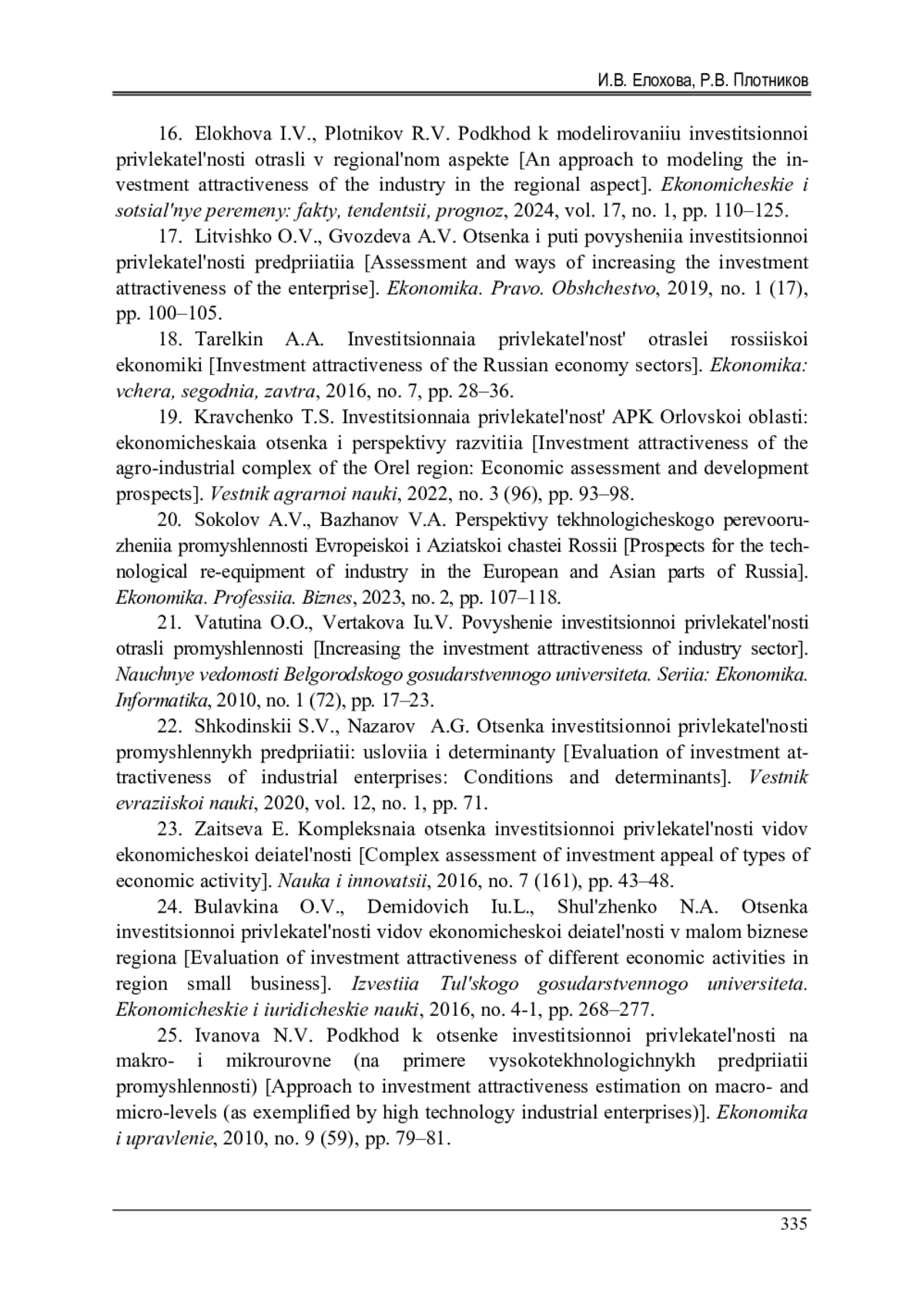 И.В. Елохова, Р.В. Плотников

16. Elokhova I.V., Plotnikov R.V. Podkhod k modelirovaniiu investitsionnoi privlekatel'nosti otrasli v regional'nom aspekte [An approach to modeling the investment attractiveness of the industry in the regional aspect]. Ekonomicheskie i sotsial'nye peremeny: fakty, tendentsii, prognoz, 2024, vol. 17, no. 1, pp. 110–125.

17. Litvishko O.V., Gvozdeva A.V. Otsenka i puti povysheniia investitsionnoi privlekatel'nosti predpriiatiia [Assessment and ways of increasing the investment attractiveness of the enterprise]. Ekonomika. Pravo. Obshchestvo, 2019, no. 1 (17), pp. 100–105.

18. Tarelkin A.A. Investitsionnaia privlekatel'nost' otraslei rossiiskoi ekonomiki [Investment attractiveness of the Russian economy sectors]. Ekonomika: vchera, segodnia, zavtra, 2016, no. 7, pp. 28–36.

19. Kravchenko T.S. Investitsionnaia privlekatel'nost' APK Orlovskoi oblasti: ekonomicheskaia otsenka i perspektivy razvitiia [Investment attractiveness of the agro-industrial complex of the Orel region: Economic assessment and development prospects]. Vestnik agrarnoi nauki, 2022, no. 3 (96), pp. 93–98.

20. Sokolov A.V., Bazhanov V.A. Perspektivy tekhnologicheskogo perevooruzheniia promyshlennosti Evropeiskoi i Aziatskoi chastei Rossii [Prospects for the technological re-equipment of industry in the European and Asian parts of Russia]. Ekonomika. Professiia. Biznes, 2023, no. 2, pp. 107–118.

21. Vatutina O.O., Vertakova Iu.V. Povyshenie investitsionnoi privlekatel'nosti otrasli promyshlennosti [Increasing the investment attractiveness of industry sector]. Nauchnye vedomosti Belgorodskogo gosudarstvennogo universiteta. Seriia: Ekonomika. Informatika, 2010, no. 1 (72), pp. 17–23.

22. Shkodinskii S.V., Nazarov A.G. Otsenka investitsionnoi privlekatel'nosti promyshlennykh predpriiatii: usloviia i determinanty [Evaluation of investment attractiveness of industrial enterprises: Conditions and determinants]. Vestnik evraziiskoi nauki, 2020, vol. 12, no. 1, pp. 71.

23. Zaitseva E. Kompleksnaia otsenka investitsionnoi privlekatel'nosti vidov ekonomicheskoi deiatel'nosti [Complex assessment of investment appeal of types of economic activity]. Nauka i innovatsii, 2016, no. 7 (161), pp. 43–48.

24. Bulavkina O.V., Demidovich Iu.L., Shul'zhenko N.A. Otsenka investitsionnoi privlekatel'nosti vidov ekonomicheskoi deiatel'nosti v malom biznese regiona [Evaluation of investment attractiveness of different economic activities in region small business]. Izvestiia Tul'skogo gosudarstvennogo universiteta. Ekonomicheskie i iuridicheskie nauki, 2016, no. 4-1, pp. 268–277.

25. Ivanova N.V. Podkhod k otsenke investitsionnoi privlekatel'nosti na makro- i mikrourovne (na primere vysokotekhnologichnykh predpriiatii promyshlennosti) [Approach to investment attractiveness estimation on macro- and micro-levels (as exemplified by high technology industrial enterprises)]. Ekonomika i upravlenie, 2010, no. 9 (59), pp. 79–81.

335